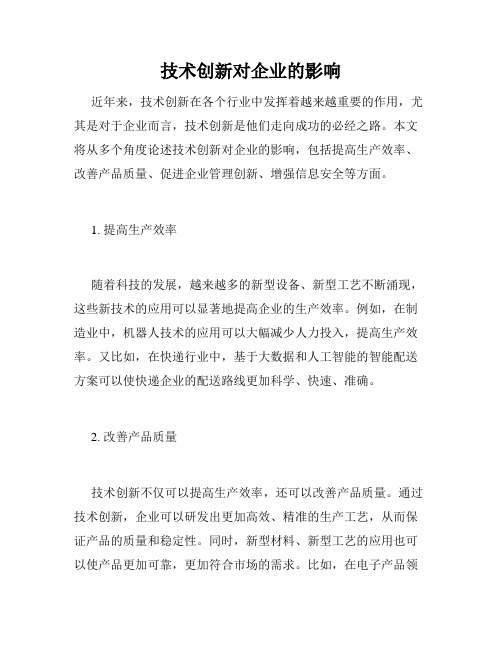 技术创新对企业的影响

近年来，技术创新在各个行业中发挥着越来越重要的作用，尤其是对于企业而言，技术创新是他们走向成功的必经之路。本文将从多个角度论述技术创新对企业的影响，包括提高生产效率、改善产品质量、促进企业管理创新、增强信息安全等方面。

1. 提高生产效率

随着科技的发展，越来越多的新型设备、新型工艺不断涌现，这些新技术的应用可以显著地提高企业的生产效率。例如，在制造业中，机器人技术的应用可以大幅减少人力投入，提高生产效率。又比如，在快递行业中，基于大数据和人工智能的智能配送方案可以使快递企业的配送路线更加科学、快速、准确。

2. 改善产品质量

技术创新不仅可以提高生产效率，还可以改善产品质量。通过技术创新，企业可以研发出更加高效、精准的生产工艺，从而保证产品的质量和稳定性。同时，新型材料、新型工艺的应用也可以使产品更加可靠，更加符合市场的需求。比如，在电子产品领